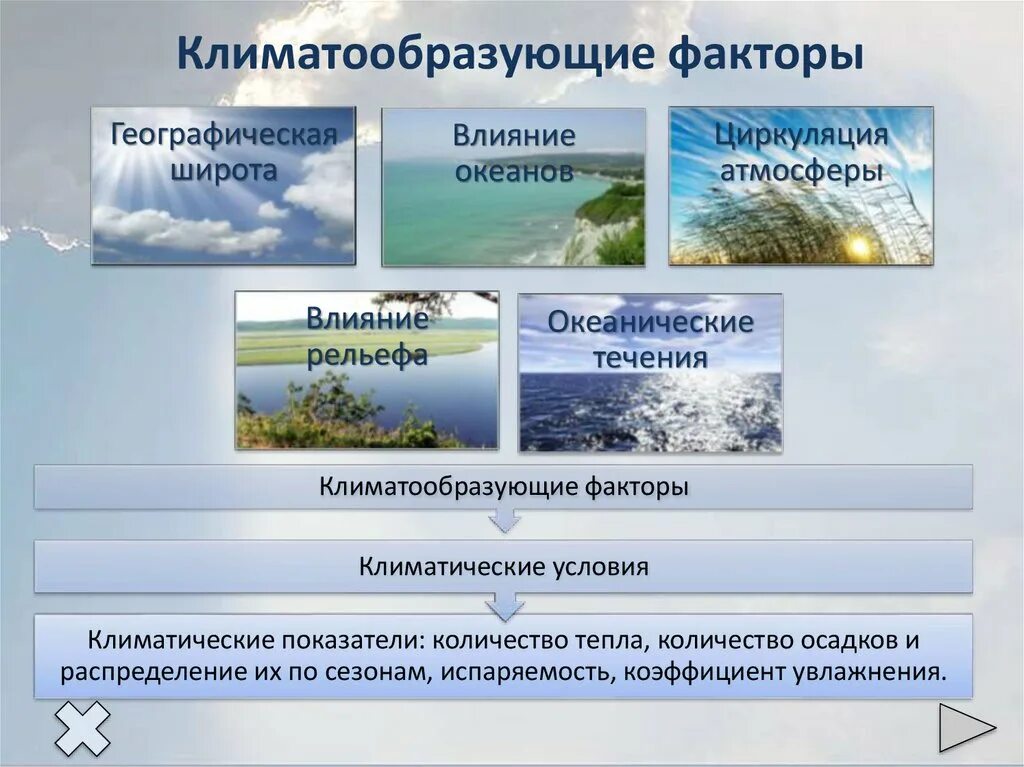 Климатообразующие факторы

Географическая широта

Влияние океанов

Циркуляция атмосферы

Влияние рельефа

Океанические течения

Климатообразующие факторы

Климатические условия

Климатические показатели: количество тепла, количество осадков и распределение их по сезонам, испаряемость, коэффициент увлажнения.